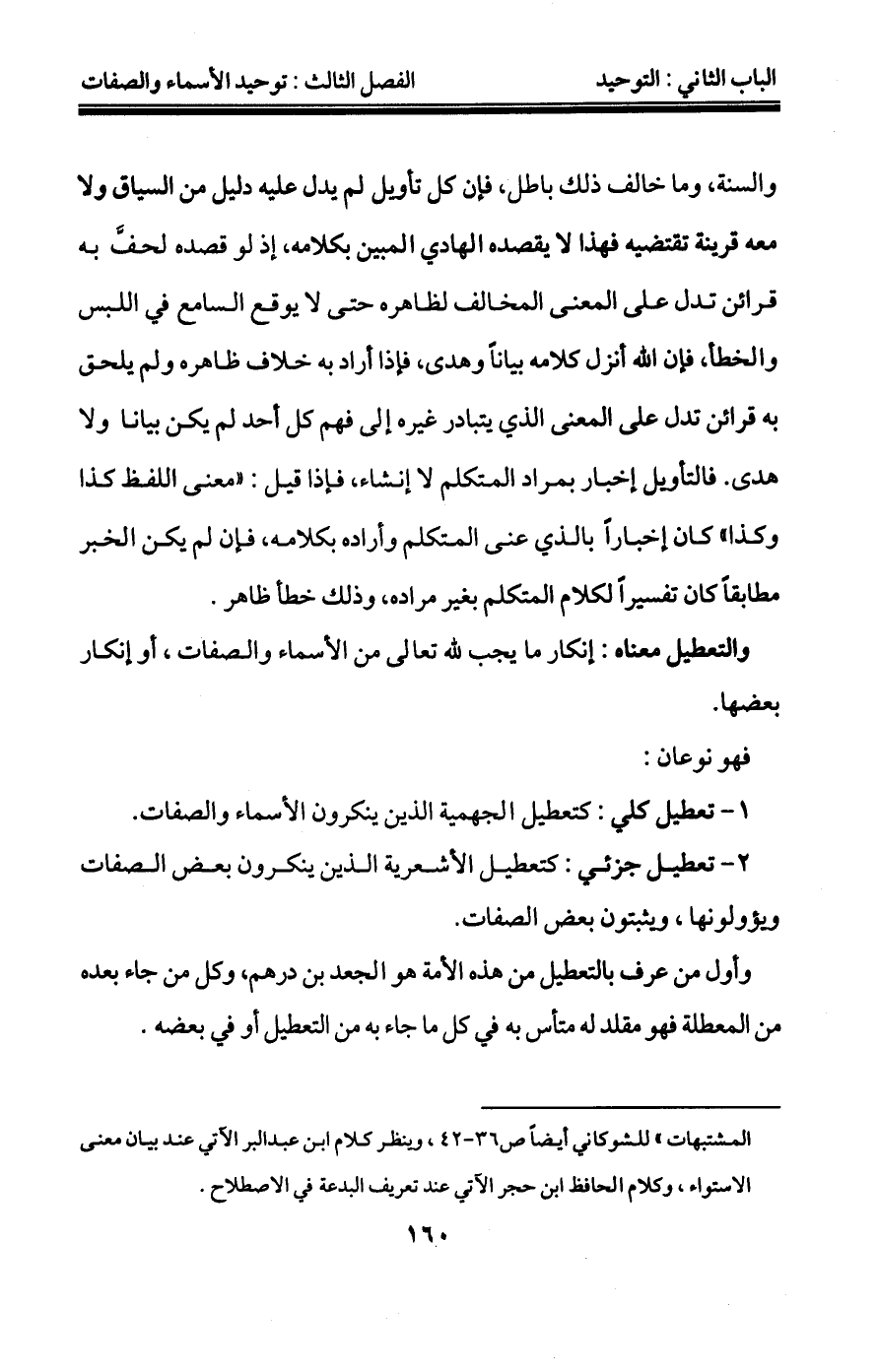 الباب الثاني : التوحيد          الفصل الثالث : توحيد الأسماء والصفات

والسنة، وما خالف ذلك باطل، فإن كل تأويل لم يدل عليه دليل من السياق ولا معه قرينة تقتضيه فهذا لا يقصده الهادي المبين بكلامه، إذ لو قصده لحفَّ به قرائن تدل على المعنى المخالف لظاهره حتى لا يوقع السامع في اللبس والخطأ، فإن الله أنزل كلامه بياناً وهدى، فإذا أراد به خلاف ظاهره ولم يلحق به قرائن تدل على المعنى الذي يتبادر غيره إلى فهم كل أحد لم يكن بيانا ولا هدى. فالتأويل إخبار بمراد المتكلم لا إنشاء، فإذا قيل : «معنى اللفظ كذا وكذا» كان إخباراً بالذي عنى المتكلم وأراده بكلامه، فإن لم يكن الخبر مطابقاً كان تفسيراً لكلام المتكلم بغير مراده، وذلك خطأ ظاهر .

والتعطيل معناه : إنكار ما يجب لله تعالى من الأسماء والصفات ، أو إنكار بعضها.

فهو نوعان :

١ - تعطيل كلي : كتعطيل الجهمية الذين ينكرون الأسماء والصفات.

٢ - تعطيل جزئي : كتعطيل الأشعرية الذين ينكرون بعض الصفات ويؤولونها ، ويثبتون بعض الصفات.

وأول من عرف بالتعطيل من هذه الأمة هو الجعد بن درهم، وكل من جاء بعده من المعطلة فهو مقلد له متأس به في كل ما جاء به من التعطيل أو في بعضه .

المشتبهات » للشوكاني أيضاً ص٣٦-٤٢ ، وينظر كلام ابن عبدالبر الآتي عند بيان معنى الاستواء ، وكلام الحافظ ابن حجر الآتي عند تعريف البدعة في الاصطلاح .

١٦٠